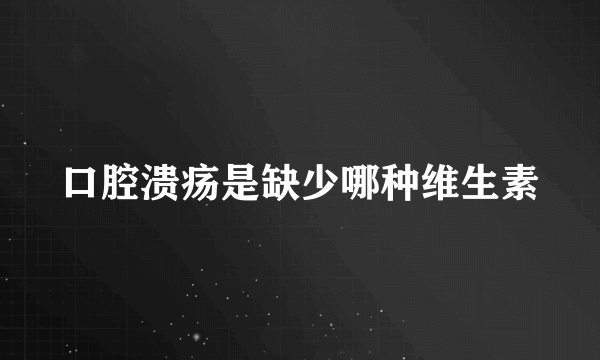 口腔溃疡是缺少哪种维生素